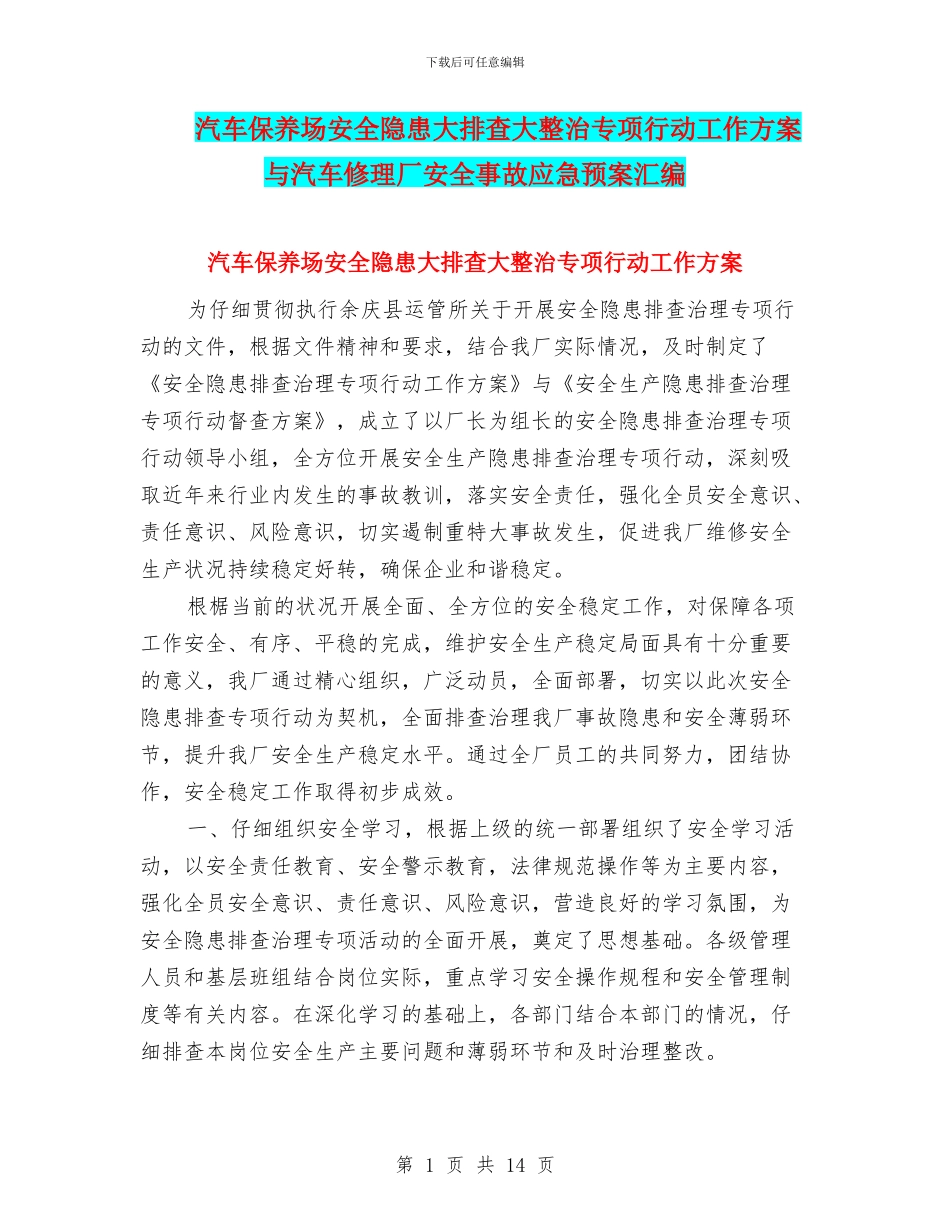 下载后可任意编辑

汽车保养场安全隐患大排查大整治专项行动工作方案与汽车修理厂安全事故应急预案汇编

汽车保养场安全隐患大排查大整治专项行动工作方案

为仔细贯彻执行余庆县运管所关于开展安全隐患排查治理专项行动的文件，根据文件精神和要求，结合我厂实际情况，及时制定了《安全隐患排查治理专项行动工作方案》与《安全生产隐患排查治理专项行动督查方案》，成立了以厂长为组长的安全隐患排查治理专项行动领导小组，全方位开展安全生产隐患排查治理专项行动，深刻吸取近年来行业内发生的事故教训，落实安全责任，强化全员安全意识、责任意识、风险意识，切实遏制重特大事故发生，促进我厂维修安全生产状况持续稳定好转，确保企业和谐稳定。

根椐当前的状况开展全面、全方位的安全稳定工作，对保障各项工作安全、有序、平稳的完成，维护安全生产稳定局面具有十分重要的意义，我厂通过精心组织，广泛动员，全面部署，切实以此次安全隐患排查专项行动为契机，全面排查治理我厂事故隐患和安全薄弱环节，提升我厂安全生产稳定水平。通过全厂员工的共同努力，团结协作，安全稳定工作取得初步成效。

一、仔细组织安全学习，根据上级的统一部署组织了安全学习活动，以安全责任教育、安全警示教育，法律规范操作等为主要内容，强化全员安全意识、责任意识、风险意识，营造良好的学习氛围，为安全隐患排查治理专项活动的全面开展，奠定了思想基础。各级管理人员和基层班组结合岗位实际，重点学习安全操作规程和安全管理制度等有关内容。在深化学习的基础上，各部门结合本部门的情况，仔细排查本岗位安全生产主要问题和薄弱环节和及时治理整改。

第 1 页 共 14 页